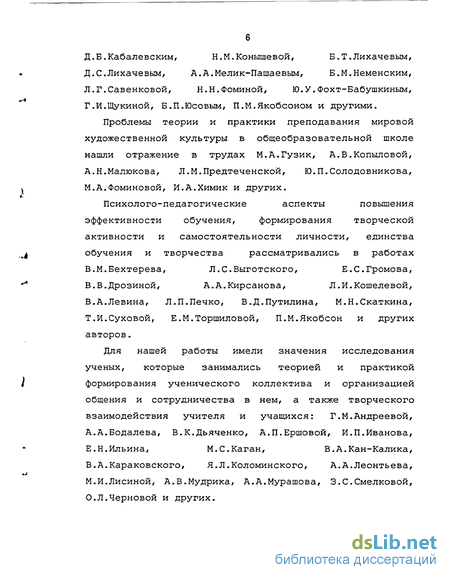 6

Д.Б.Кабалевским, Н.М.Конышевой, Б.Т.Лихачевым, Д.С.Лихачевым, А.А.Мелик-Пашаевым, Б.М.Неменским, Л.Г.Савенковой, Н.Н.Фоминой, Ю.У.Фохт-Бабушкиным, Г.И.Щукиной, Б.П.Юсовым, П.М.Якобсоном и другими.

Проблемы теории и практики преподавания мировой художественной культуры в общеобразовательной школе нашли отражение в трудах М.А.Гузик, А.В.Копыловой, А.Н.Малюкова, Л.М.Предтеченской, Ю.П.Солодовникова, М.А.Фоминовой, И.А.Химик и других.

Психолого-педагогические аспекты повышения эффективности обучения, формирования творческой активности и самостоятельности личности, единства обучения и творчества рассматривались в работах В.М.Бехтерева, Л.С.Выготского, Е.С.Громова, В.В.Дрозиной, А.А.Кирсанова, Л.И.Кошелевой, В.А.Левина, Л.П.Печко, В.Д.Путилина, М.Н.Скаткина, Т.И.Суховой, Е.М.Торшиловой, П.М.Якобсон и других авторов.

Для нашей работы имели значения исследования ученых, которые занимались теорией и практикой формирования ученического коллектива и организацией общения и сотрудничества в нем, а также творческого взаимодействия учителя и учащихся: Г.М.Андреевой, А.А.Бодалева, В.К.Дьяченко, А.П.Ершовой, И.П.Иванова, Е.Н.Ильина, М.С.Каган, В.А.Кан-Калика, В.А.Караковского, Я.Л.Коломинского, А.А.Леонтьева, М.И.Лисиной, А.В.Мудрика, А.А.Мурашова, З.С.Смелковой, О.Л.Черновой и других.

dsLib.net
библиотека диссертаций